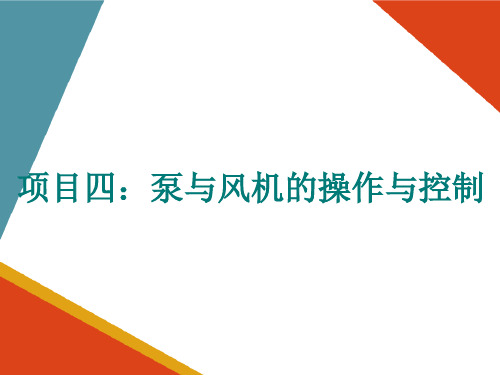 项目四：泵与风机的操作与控制